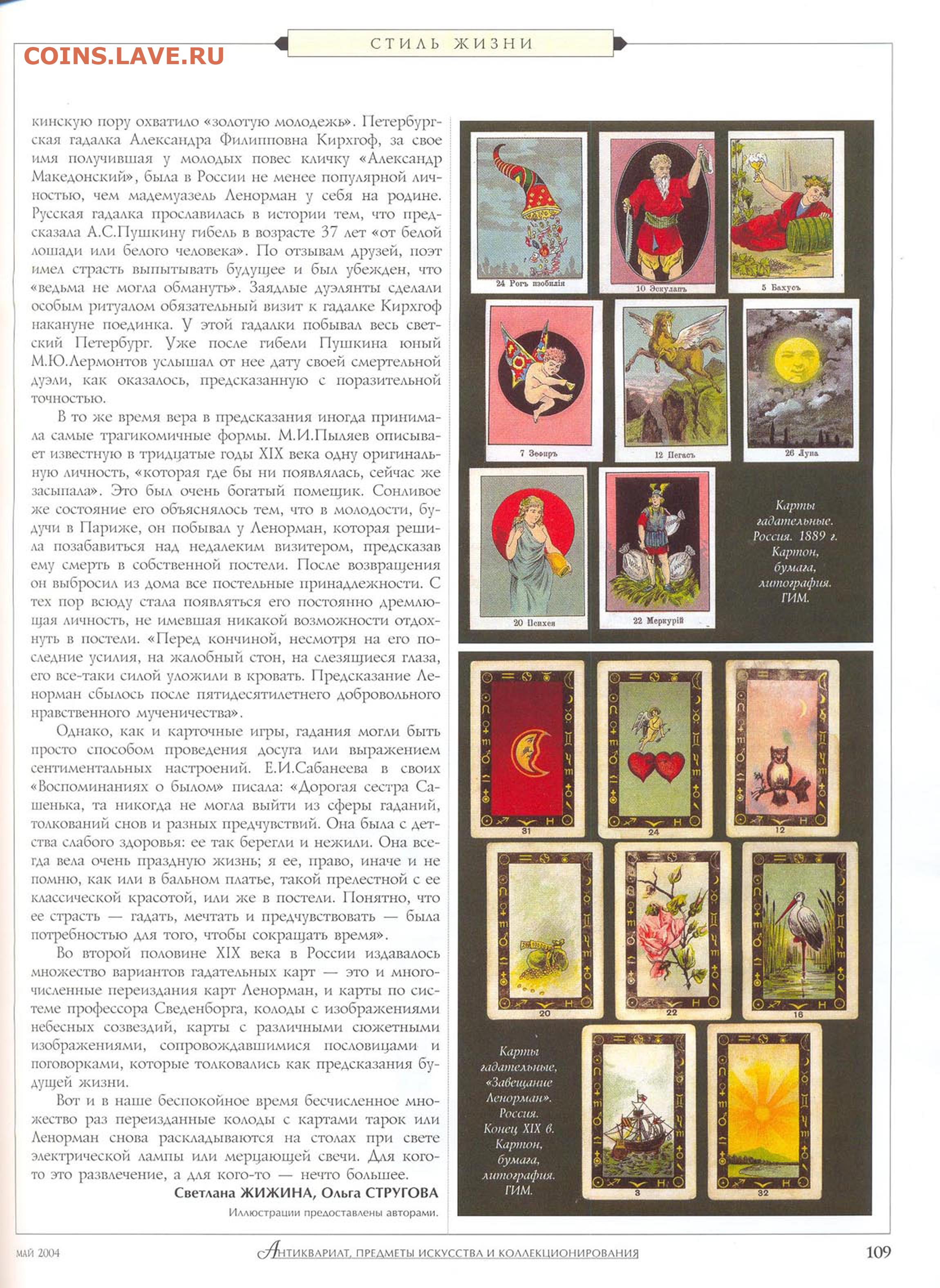 COINS.LAVE.RU

СТИЛЬ ЖИЗНИ

кинскую пору охватило «золотую молодежь». Петербургская гадалка Александра Филипповна Кирхгоф, за свое имя получившая у молодых повес кличку «Александр Македонский», была в России не менее популярной личностью, чем мадемуазель Ленорман у себя на родине. Русская гадалка прославилась в истории тем, что предсказала А.С.Пушкину гибель в возрасте 37 лет «от белой лошади или белого человека». По отзывам друзей, поэт имел страсть выпытывать будущее и был убежден, что «ведьма не могла обмануть». Заядлые дуэлянты сделали особым ритуалом обязательный визит к гадалке Кирхгоф накануне поединка. У этой гадалки побывал весь светский Петербург. Уже после гибели Пушкина юный М.Ю.Лермонтов услышал от нее дату своей смертельной дуэли, как оказалось, предсказанную с поразительной точностью.

В то же время вера в предсказания иногда принимала самые трагикомичные формы. М.И.Пыляев описывает известную в тридцатые годы XIX века одну оригинальную личность, «которая где бы ни появлялась, сейчас же засыпала». Это был очень богатый помещик. Сонливое же состояние его объяснялось тем, что в молодости, будучи в Париже, он побывал у Ленорман, которая решила позабавиться над недалеким визитером, предсказав ему смерть в собственной постели. После возвращения он выбросил из дома все постельные принадлежности. С тех пор всюду стала появляться его постоянно дремлющая личность, не имевшая никакой возможности отдохнуть в постели. «Перед кончиной, несмотря на его последние усилия, на жалобный стон, на слезящиеся глаза, его все-таки силой уложили в кровать. Предсказание Ленорман сбылось после пятидесятилетнего добровольного нравственного мученичества».

Однако, как и карточные игры, гадания могли быть просто способом проведения досуга или выражением сентиментальных настроений. Е.И.Сабанеева в своих «Воспоминаниях о былом» писала: «Дорогая сестра Сашенька, та никогда не могла выйти из сферы гаданий, толкований снов и разных предчувствий. Она была с детства слабого здоровья: ее так берегли и нежили. Она всегда вела очень праздную жизнь; я ее, право, иначе и не помню, как или в бальном платье, такой прелестной с ее классической красотой, или же в постели. Понятно, что ее страсть — гадать, мечтать и предчувствовать — была потребностью для того, чтобы сокращать время».

Во второй половине XIX века в России издавалось множество вариантов гадательных карт — это и многочисленные переиздания карт Ленорман, и карты по системе профессора Сведенборга, колоды с изображениями небесных созвездий, карты с различными сюжетными изображениями, сопровождавшимися пословицами и поговорками, которые толковались как предсказания будущей жизни.

Вот и в наше беспокойное время бесчисленное множество раз переизданные колоды с картами тарок или Ленорман снова раскладываются на столах при свете электрической лампы или мерцающей свечи. Для кого-то это развлечение, а для кого-то — нечто большее.

Светлана ЖИЖИНА, Ольга СТРУГОВА

Иллюстрации предоставлены авторами.

24 Рогъ изобилія

10 Эскулапъ

5 Бахусъ

7 Зефиръ

12 Пегасъ

26 Луна

20 Психея

22 Меркурій

Карты гадательные. Россия. 1889 г. Картон, бумага, литография. ГИМ.

31

24

12

20

22

16

3

32

Карты гадательные, «Завещание Ленорман». Россия. Конец XIX в. Картон, бумага, литография. ГИМ.

МАЙ 2004

АНТИКВАРИАТ, ПРЕДМЕТЫ ИСКУССТВА И КОЛЛЕКЦИОНИРОВАНИЯ

109